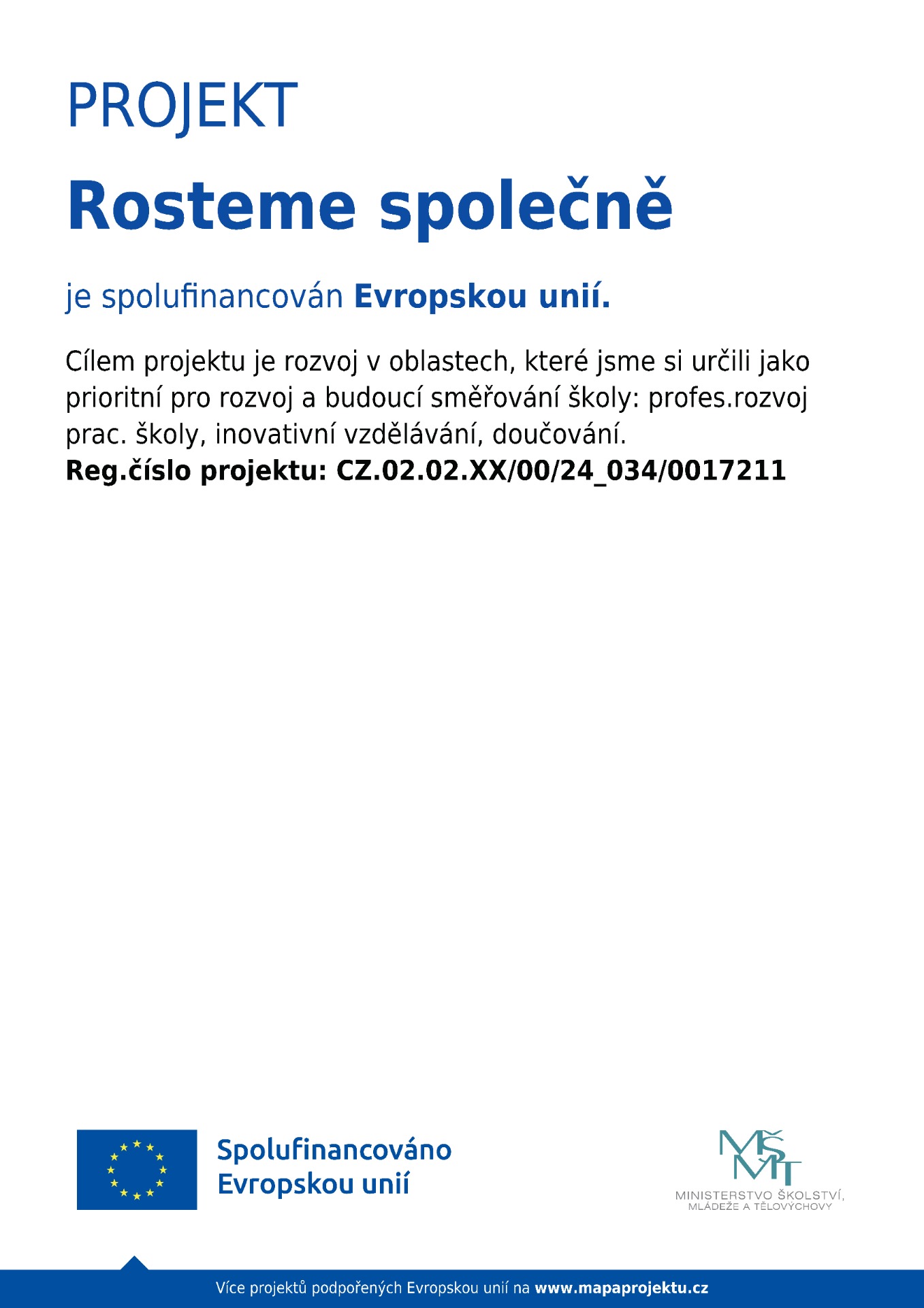 PROJEKT

Rosteme společně

je spolufinancován Evropskou unií.

Cílem projektu je rozvoj v oblastech, které jsme si určili jako prioritní pro rozvoj a budoucí směřování školy: profes.rozvoj prac. školy, inovativní vzdělávání, doučování.
Reg.číslo projektu: CZ.02.02.XX/00/24_034/0017211

Spolufinancováno Evropskou unií

MŠMT
MINISTERSTVO ŠKOLSTVÍ, MLÁDEŽE A TĚLOVÝCHOVY

Více projektů podpořených Evropskou unií na www.mapaprojektu.cz